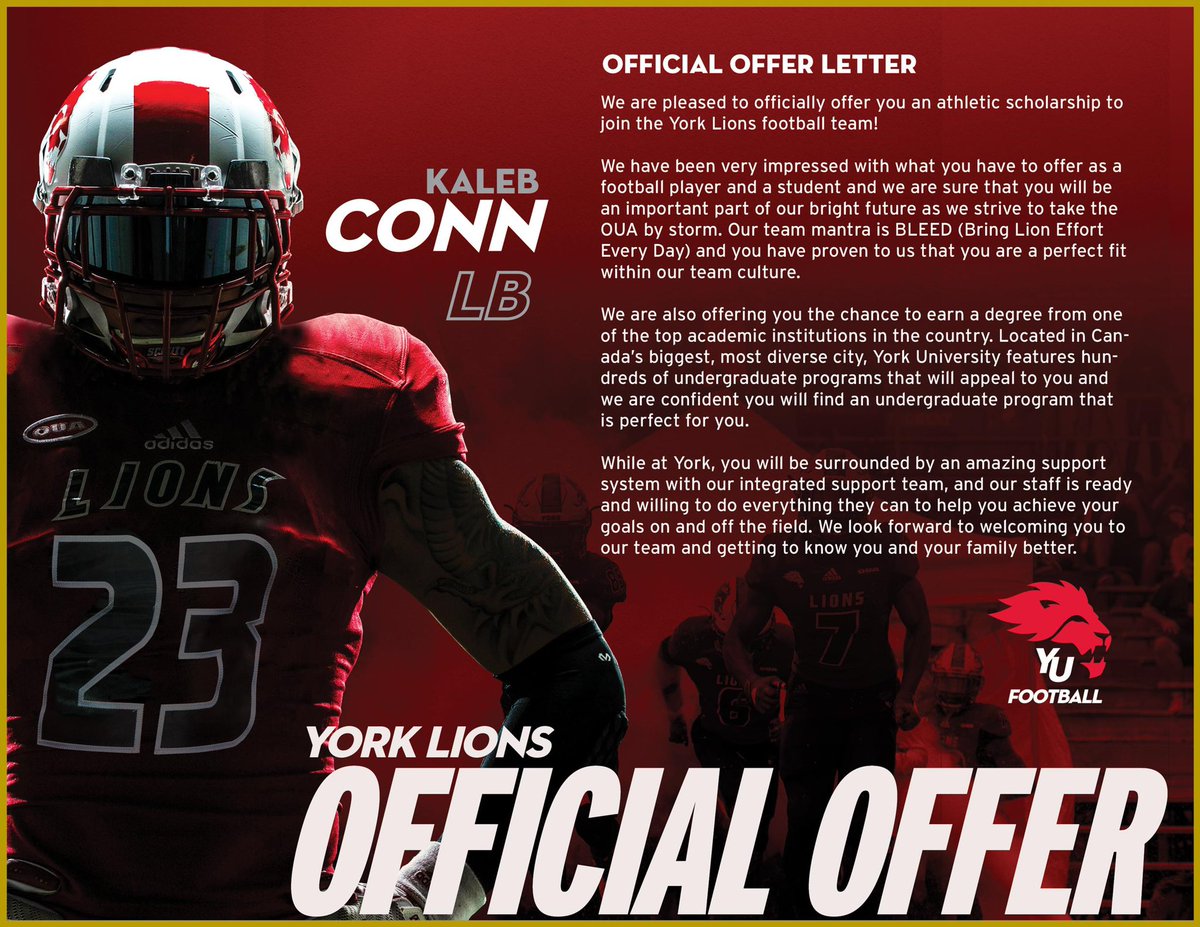 OFFICIAL OFFER LETTER

We are pleased to officially offer you an athletic scholarship to join the York Lions football team!

We have been very impressed with what you have to offer as a football player and a student and we are sure that you will be an important part of our bright future as we strive to take the OUA by storm. Our team mantra is BLEED (Bring Lion Effort Every Day) and you have proven to us that you are a perfect fit within our team culture.

We are also offering you the chance to earn a degree from one of the top academic institutions in the country. Located in Canada's biggest, most diverse city, York University features hundreds of undergraduate programs that will appeal to you and we are confident you will find an undergraduate program that is perfect for you.

While at York, you will be surrounded by an amazing support system with our integrated support team, and our staff is ready and willing to do everything they can to help you achieve your goals on and off the field. We look forward to welcoming you to our team and getting to know you and your family better.

KALEB
CONN
LB

OUA
adidas
LIONS
23

LIONS
7

YU
FOOTBALL

YORK LIONS
OFFICIAL OFFER